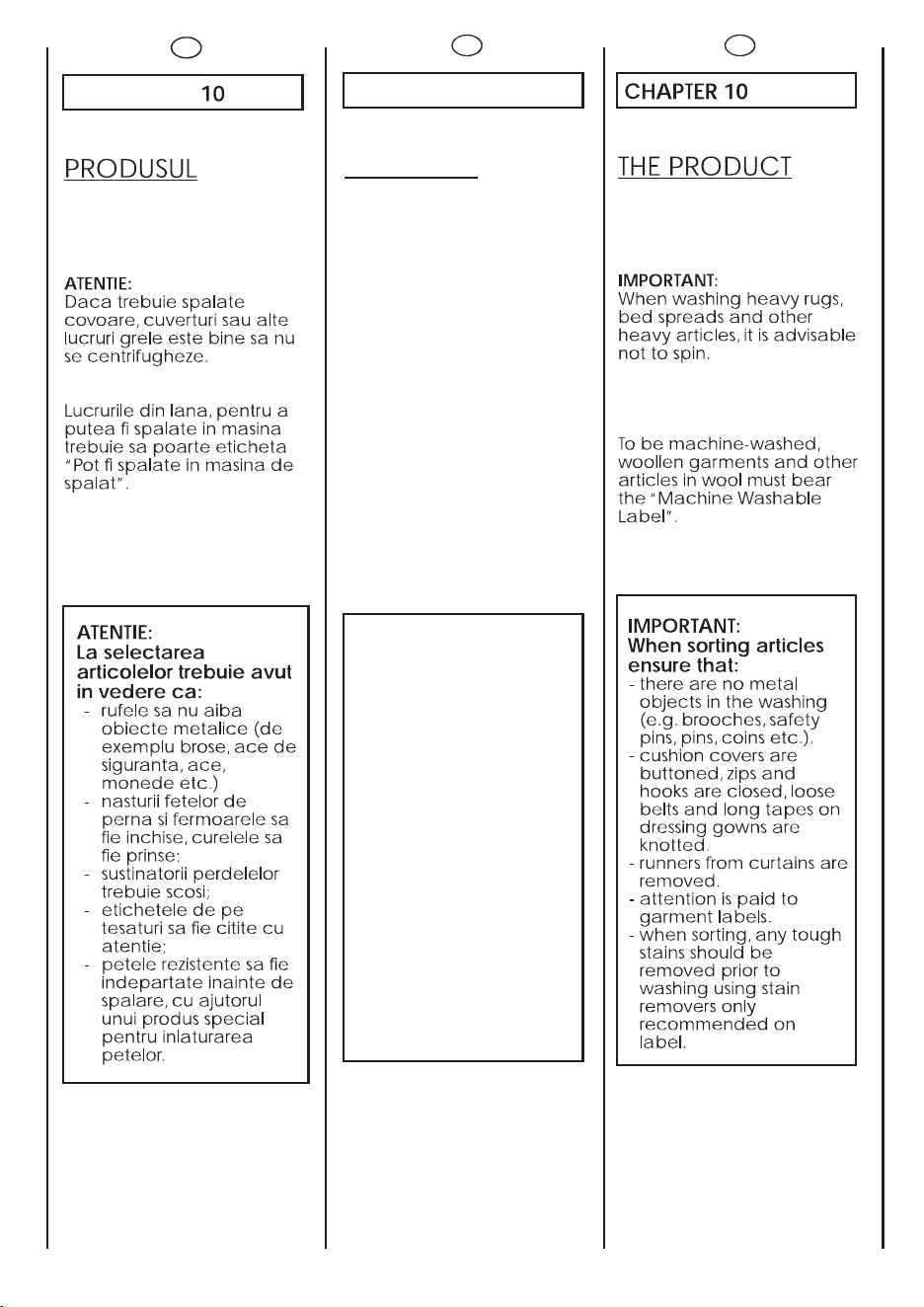 10

PRODUSUL

ATENTIE:
Daca trebuie spalate covoare, cuverturi sau alte lucruri grele este bine sa nu se centrifugheze.

Lucrurile din lana, pentru a putea fi spalate in masina trebuie sa poarte eticheta "Pot fi spalate in masina de spalat".

ATENTIE:
La selectarea articolelor trebuie avut in vedere ca:
- rufele sa nu aiba obiecte metalice (de exemplu brose, ace de siguranta, ace, monede etc.)
- nasturii fetelor de perna si fermoarele sa fie inchise, curelele sa fie prinse;
- sustinatorii perdelelor trebuie scosi;
- etichetele de pe tesaturi sa fie citite cu atentie;
- petele rezistente sa fie indepartate inainte de spalare, cu ajutorul unui produs special pentru inlaturarea petelor.

CHAPTER 10

THE PRODUCT

IMPORTANT:
When washing heavy rugs, bed spreads and other heavy articles, it is advisable not to spin.

To be machine-washed, woollen garments and other articles in wool must bear the "Machine Washable Label".

IMPORTANT:
When sorting articles ensure that:
- there are no metal objects in the washing (e.g. brooches, safety pins, pins, coins etc.).
- cushion covers are buttoned, zips and hooks are closed, loose belts and long tapes on dressing gowns are knotted.
- runners from curtains are removed.
- attention is paid to garment labels.
- when sorting, any tough stains should be removed prior to washing using stain removers only recommended on label.